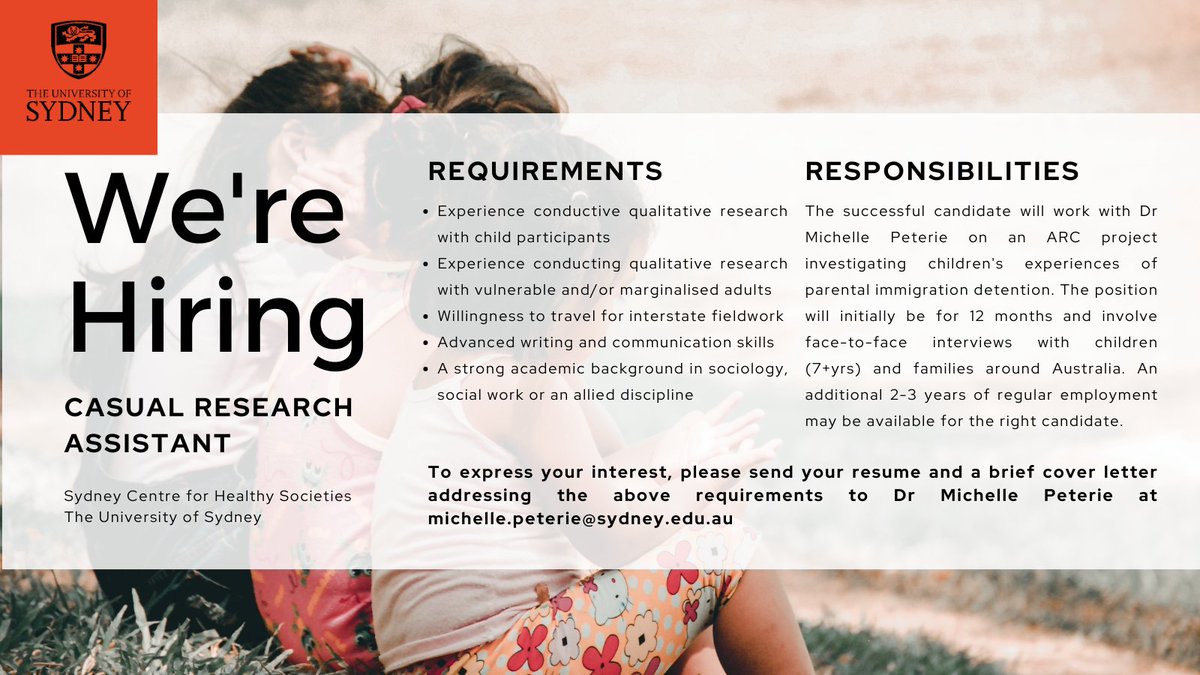 THE UNIVERSITY OF
SYDNEY

We're Hiring

CASUAL RESEARCH ASSISTANT

Sydney Centre for Healthy Societies
The University of Sydney

REQUIREMENTS

• Experience conductive qualitative research with child participants
• Experience conducting qualitative research with vulnerable and/or marginalised adults
• Willingness to travel for interstate fieldwork
• Advanced writing and communication skills
• A strong academic background in sociology, social work or an allied discipline

RESPONSIBILITIES

The successful candidate will work with Dr Michelle Peterie on an ARC project investigating children's experiences of parental immigration detention. The position will initially be for 12 months and involve face-to-face interviews with children (7+yrs) and families around Australia. An additional 2-3 years of regular employment may be available for the right candidate.

To express your interest, please send your resume and a brief cover letter addressing the above requirements to Dr Michelle Peterie at michelle.peterie@sydney.edu.au